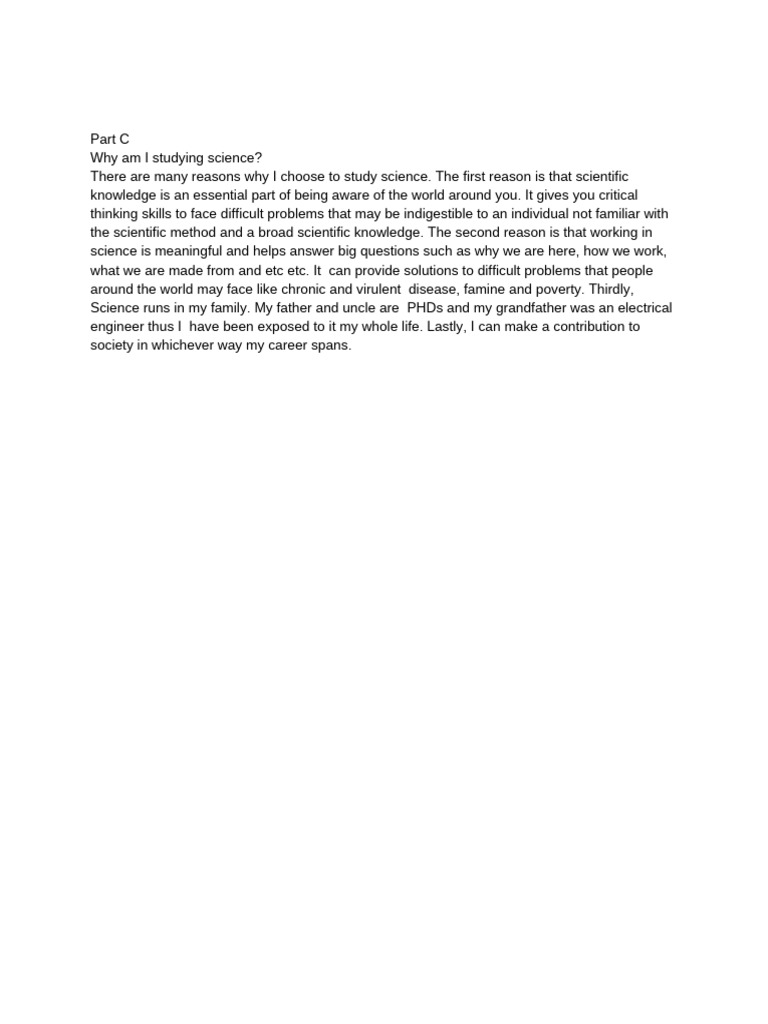 Part C
Why am I studying science?
There are many reasons why I choose to study science. The first reason is that scientific knowledge is an essential part of being aware of the world around you. It gives you critical thinking skills to face difficult problems that may be indigestible to an individual not familiar with the scientific method and a broad scientific knowledge. The second reason is that working in science is meaningful and helps answer big questions such as why we are here, how we work, what we are made from and etc etc. It can provide solutions to difficult problems that people around the world may face like chronic and virulent disease, famine and poverty. Thirdly, Science runs in my family. My father and uncle are PHDs and my grandfather was an electrical engineer thus I have been exposed to it my whole life. Lastly, I can make a contribution to society in whichever way my career spans.